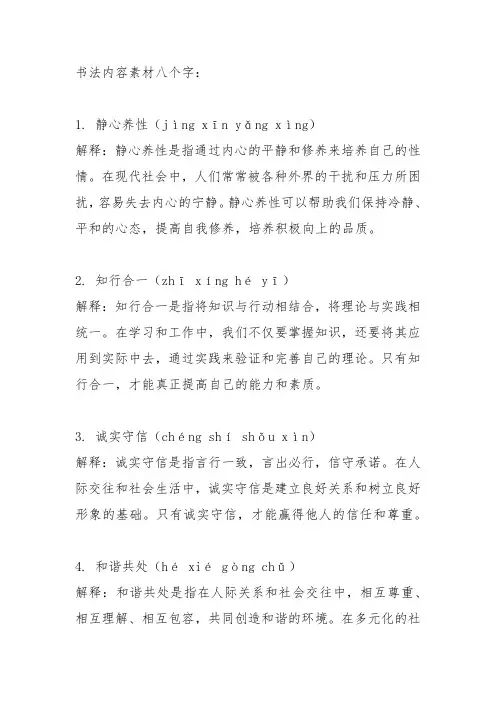 书法内容素材八个字：

1. 静心养性（jìng xīn yǎng xìng）
解释：静心养性是指通过内心的平静和修养来培养自己的性情。在现代社会中，人们常常被各种外界的干扰和压力所困扰，容易失去内心的宁静。静心养性可以帮助我们保持冷静、平和的心态，提高自我修养，培养积极向上的品质。

2. 知行合一（zhī xíng hé yī）
解释：知行合一是指将知识与行动相结合，将理论与实践相统一。在学习和工作中，我们不仅要掌握知识，还要将其应用到实际中去，通过实践来验证和完善自己的理论。只有知行合一，才能真正提高自己的能力和素质。

3. 诚实守信（chéng shí shǒu xìn）
解释：诚实守信是指言行一致，言出必行，信守承诺。在人际交往和社会生活中，诚实守信是建立良好关系和树立良好形象的基础。只有诚实守信，才能赢得他人的信任和尊重。

4. 和谐共处（hé xié gòng chǔ）
解释：和谐共处是指在人际关系和社会交往中，相互尊重、相互理解、相互包容，共同创造和谐的环境。在多元化的社